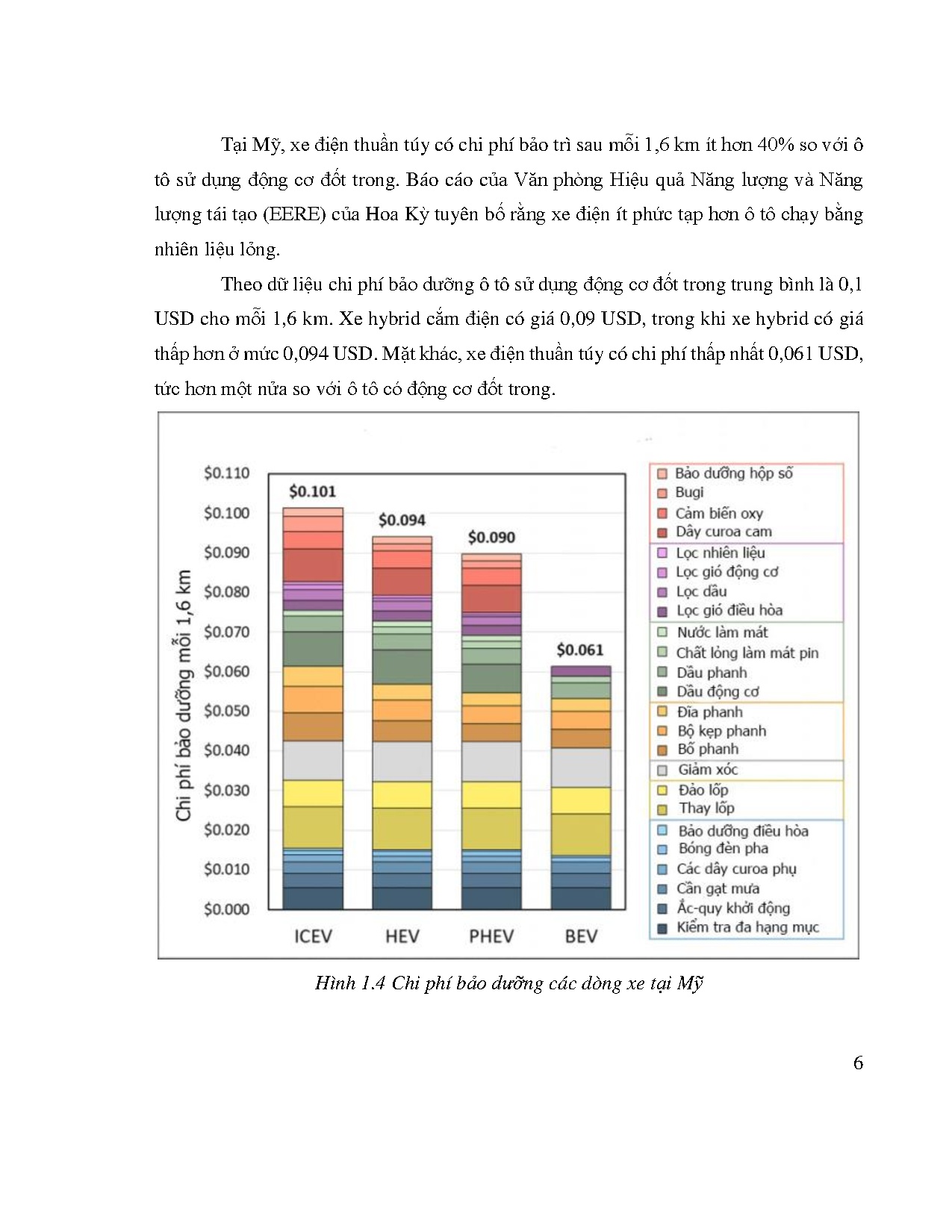 Tại Mỹ, xe điện thuần túy có chi phí bảo trì sau mỗi 1,6 km ít hơn 40% so với ô tô sử dụng động cơ đốt trong. Báo cáo của Văn phòng Hiệu quả Năng lượng và Năng lượng tái tạo (EERE) của Hoa Kỳ tuyên bố rằng xe điện ít phức tạp hơn ô tô chạy bằng nhiên liệu lỏng.

Theo dữ liệu chi phí bảo dưỡng ô tô sử dụng động cơ đốt trong trung bình là 0,1 USD cho mỗi 1,6 km. Xe hybrid cắm điện có giá 0,09 USD, trong khi xe hybrid có giá thấp hơn ở mức 0,094 USD. Mặt khác, xe điện thuần túy có chi phí thấp nhất 0,061 USD, tức hơn một nửa so với ô tô có động cơ đốt trong.

Chi phí bảo dưỡng mỗi 1,6 km

$0.110
$0.100
$0.090
$0.080
$0.070
$0.060
$0.050
$0.040
$0.030
$0.020
$0.010
$0.000

$0.101
$0.094
$0.090
$0.061

ICEV
HEV
PHEV
BEV

Bảo dưỡng hộp số
Bugi
Cảm biến oxy
Dây curoa cam
Lọc nhiên liệu
Lọc gió động cơ
Lọc dầu
Lọc gió điều hòa
Nước làm mát
Chất lỏng làm mát pin
Dầu phanh
Dầu động cơ
Đĩa phanh
Bộ kẹp phanh
Bố phanh
Giảm xóc
Đảo lốp
Thay lốp
Bảo dưỡng điều hòa
Bóng đèn pha
Các dây curoa phụ
Cần gạt mưa
Ắc-quy khởi động
Kiểm tra đa hạng mục

Hình 1.4 Chi phí bảo dưỡng các dòng xe tại Mỹ

6